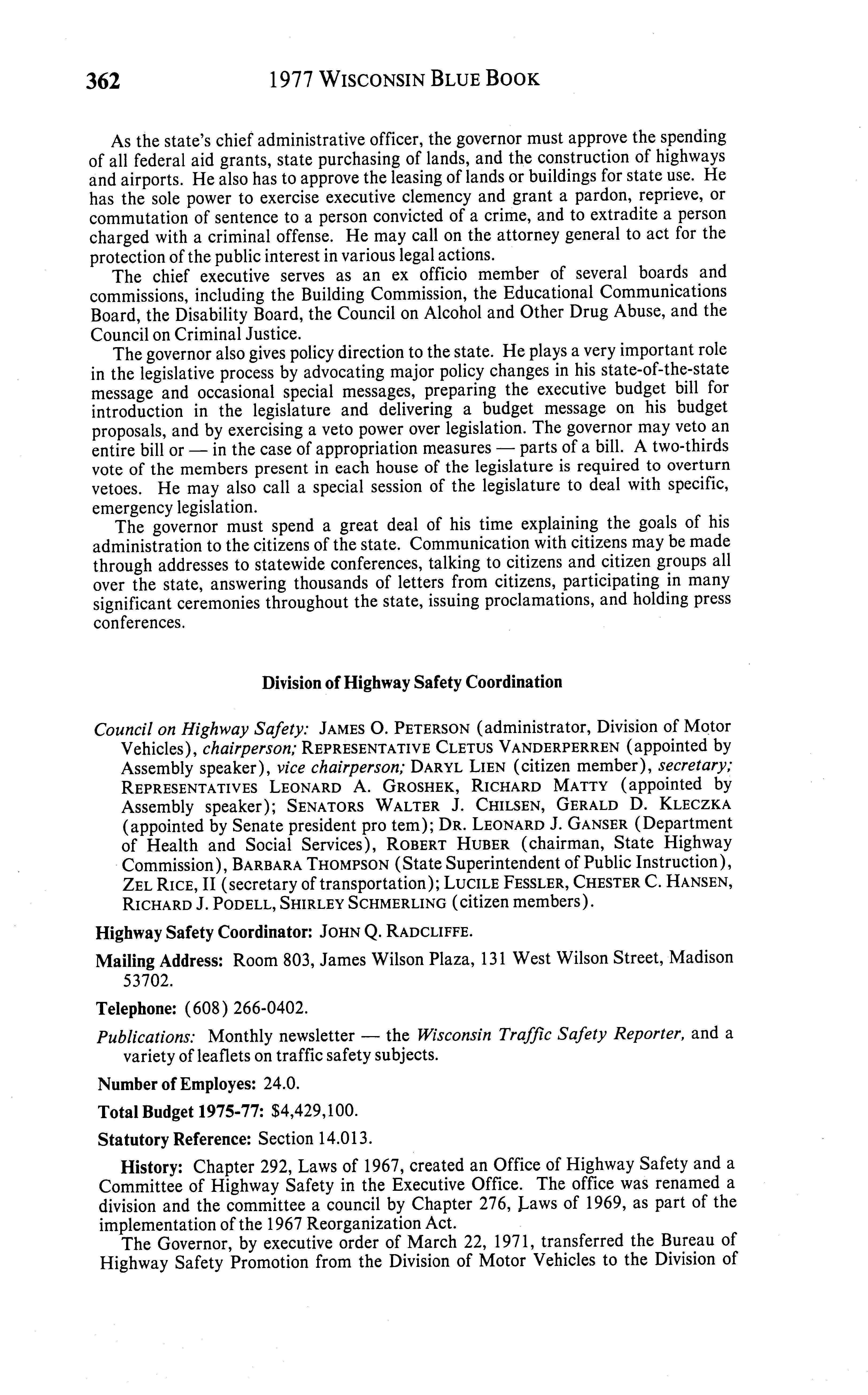 362 1977 WISCONSIN BLUE BOOK

As the state's chief administrative officer, the governor must approve the spending of all federal aid grants, state purchasing of lands, and the construction of highways and airports. He also has to approve the leasing of lands or buildings for state use. He has the sole power to exercise executive clemency and grant a pardon, reprieve, or commutation of sentence to a person convicted of a crime, and to extradite a person charged with a criminal offense. He may call on the attorney general to act for the protection of the public interest in various legal actions.

The chief executive serves as an ex officio member of several boards and commissions, including the Building Commission, the Educational Communications Board, the Disability Board, the Council on Alcohol and Other Drug Abuse, and the Council on Criminal Justice.

The governor also gives policy direction to the state. He plays a very important role in the legislative process by advocating major policy changes in his state-of-the-state message and occasional special messages, preparing the executive budget bill for introduction in the legislature and delivering a budget message on his budget proposals, and by exercising a veto power over legislation. The governor may veto an entire bill or — in the case of appropriation measures — parts of a bill. A two-thirds vote of the members present in each house of the legislature is required to overturn vetoes. He may also call a special session of the legislature to deal with specific, emergency legislation.

The governor must spend a great deal of his time explaining the goals of his administration to the citizens of the state. Communication with citizens may be made through addresses to statewide conferences, talking to citizens and citizen groups all over the state, answering thousands of letters from citizens, participating in many significant ceremonies throughout the state, issuing proclamations, and holding press conferences.

Division of Highway Safety Coordination

Council on Highway Safety: JAMES O. PETERSON (administrator, Division of Motor Vehicles), chairperson; REPRESENTATIVE CLETUS VANDERPERREN (appointed by Assembly speaker), vice chairperson; DARYL LIEN (citizen member), secretary; REPRESENTATIVES LEONARD A. GROSHEK, RICHARD MATTY (appointed by Assembly speaker); SENATORS WALTER J. CHILSEN, GERALD D. KLECZKA (appointed by Senate president pro tem); DR. LEONARD J. GANSER (Department of Health and Social Services), ROBERT HUBER (chairman, State Highway Commission), BARBARA THOMPSON (State Superintendent of Public Instruction), ZEL RICE, II (secretary of transportation); LUCILE FESSLER, CHESTER C. HANSEN, RICHARD J. PODELL, SHIRLEY SCHMERLING (citizen members).

Highway Safety Coordinator: JOHN Q. RADCLIFFE.

Mailing Address: Room 803, James Wilson Plaza, 131 West Wilson Street, Madison 53702.

Telephone: (608) 266-0402.

Publications: Monthly newsletter — the Wisconsin Traffic Safety Reporter, and a variety of leaflets on traffic safety subjects.

Number of Employes: 24.0.

Total Budget 1975-77: $4,429,100.

Statutory Reference: Section 14.013.

History: Chapter 292, Laws of 1967, created an Office of Highway Safety and a Committee of Highway Safety in the Executive Office. The office was renamed a division and the committee a council by Chapter 276, Laws of 1969, as part of the implementation of the 1967 Reorganization Act.

The Governor, by executive order of March 22, 1971, transferred the Bureau of Highway Safety Promotion from the Division of Motor Vehicles to the Division of